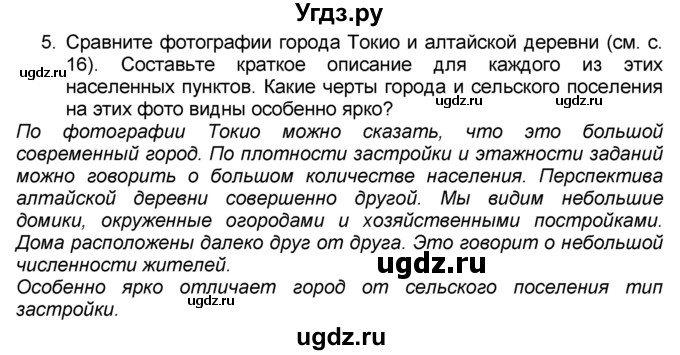 Угдз.ру

5. Сравните фотографии города Токио и алтайской деревни (см. с. 16). Составьте краткое описание для каждого из этих населенных пунктов. Какие черты города и сельского поселения на этих фото видны особенно ярко?

ugdz.ru ugdz.ru ugdz.ru

По фотографии Токио можно сказать, что это большой современный город. По плотности застройки и этажности заданий можно говорить о большом количестве населения. Перспектива алтайской деревни совершенно другой. Мы видим небольшие домики, окруженные огородами и хозяйственными постройками. Дома расположены далеко друг от друга. Это говорит о небольшой численности жителей.

ugdz.ru

Особенно ярко отличает город от сельского поселения тип застройки.

ugdz.ru

ugdz.ru